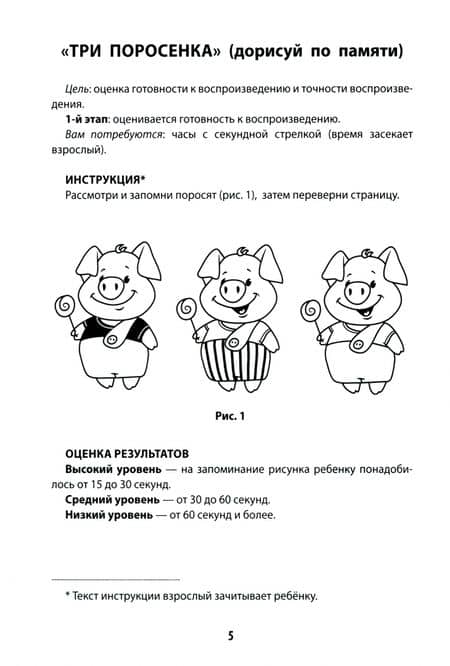 «ТРИ ПОРОСЕНКА» (дорисуй по памяти)

Цель: оценка готовности к воспроизведению и точности воспроизведения.

1-й этап: оценивается готовность к воспроизведению.

Вам потребуются: часы с секундной стрелкой (время засекает взрослый).

ИНСТРУКЦИЯ*

Рассмотри и запомни поросят (рис. 1), затем переверни страницу.

Рис. 1

ОЦЕНКА РЕЗУЛЬТАТОВ

Высокий уровень — на запоминание рисунка ребенку понадобилось от 15 до 30 секунд.

Средний уровень — от 30 до 60 секунд.

Низкий уровень — от 60 секунд и более.

* Текст инструкции взрослый зачитывает ребёнку.

5